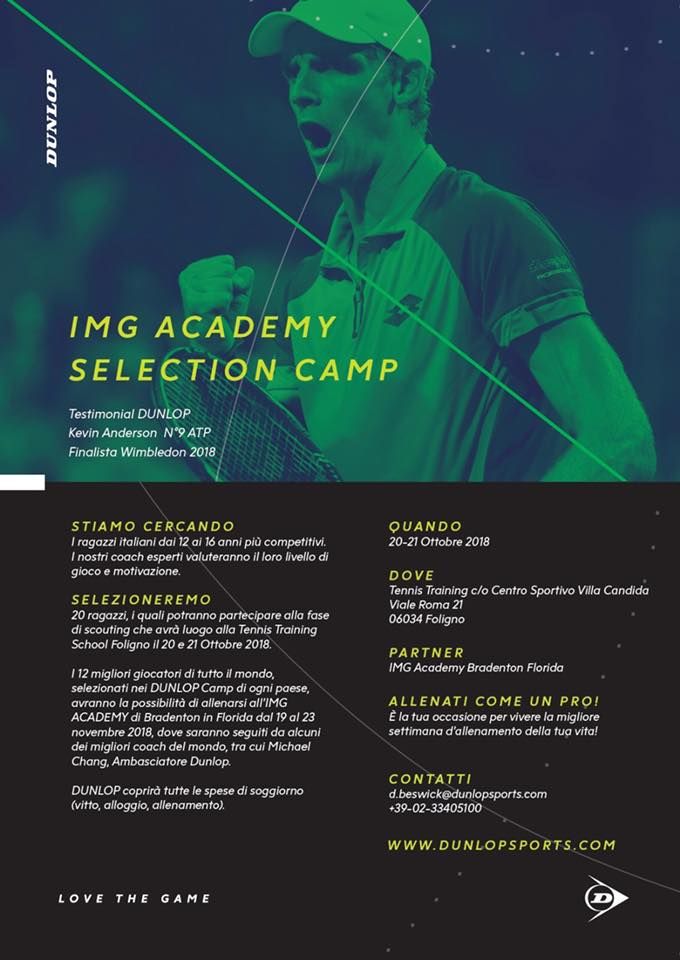 DUNLOP

IMG ACADEMY SELECTION CAMP

Testimonial DUNLOP
Kevin Anderson N°9 ATP
Finalista Wimbledon 2018

STIAMO CERCANDO
I ragazzi italiani dai 12 ai 16 anni più competitivi. I nostri coach esperti valuteranno il loro livello di gioco e motivazione.

SELEZIONEREMO
20 ragazzi, i quali potranno partecipare alla fase di scouting che avrà luogo alla Tennis Training School Foligno il 20 e 21 Ottobre 2018.

I 12 migliori giocatori di tutto il mondo, selezionati nei DUNLOP Camp di ogni paese, avranno la possibilità di allenarsi all'IMG ACADEMY di Bradenton in Florida dal 19 al 23 novembre 2018, dove saranno seguiti da alcuni dei migliori coach del mondo, tra cui Michael Chang, Ambasciatore Dunlop.

DUNLOP coprirà tutte le spese di soggiorno (vitto, alloggio, allenamento).

QUANDO
20-21 Ottobre 2018

DOVE
Tennis Training c/o Centro Sportivo Villa Candida
Viale Roma 21
06034 Foligno

PARTNER
IMG Academy Bradenton Florida

ALLENATI COME UN PRO!
È la tua occasione per vivere la migliore settimana d'allenamento della tua vita!

CONTATTI
d.beswick@dunlopsports.com
+39-02-33405100

WWW.DUNLOPSPORTS.COM

LOVE THE GAME